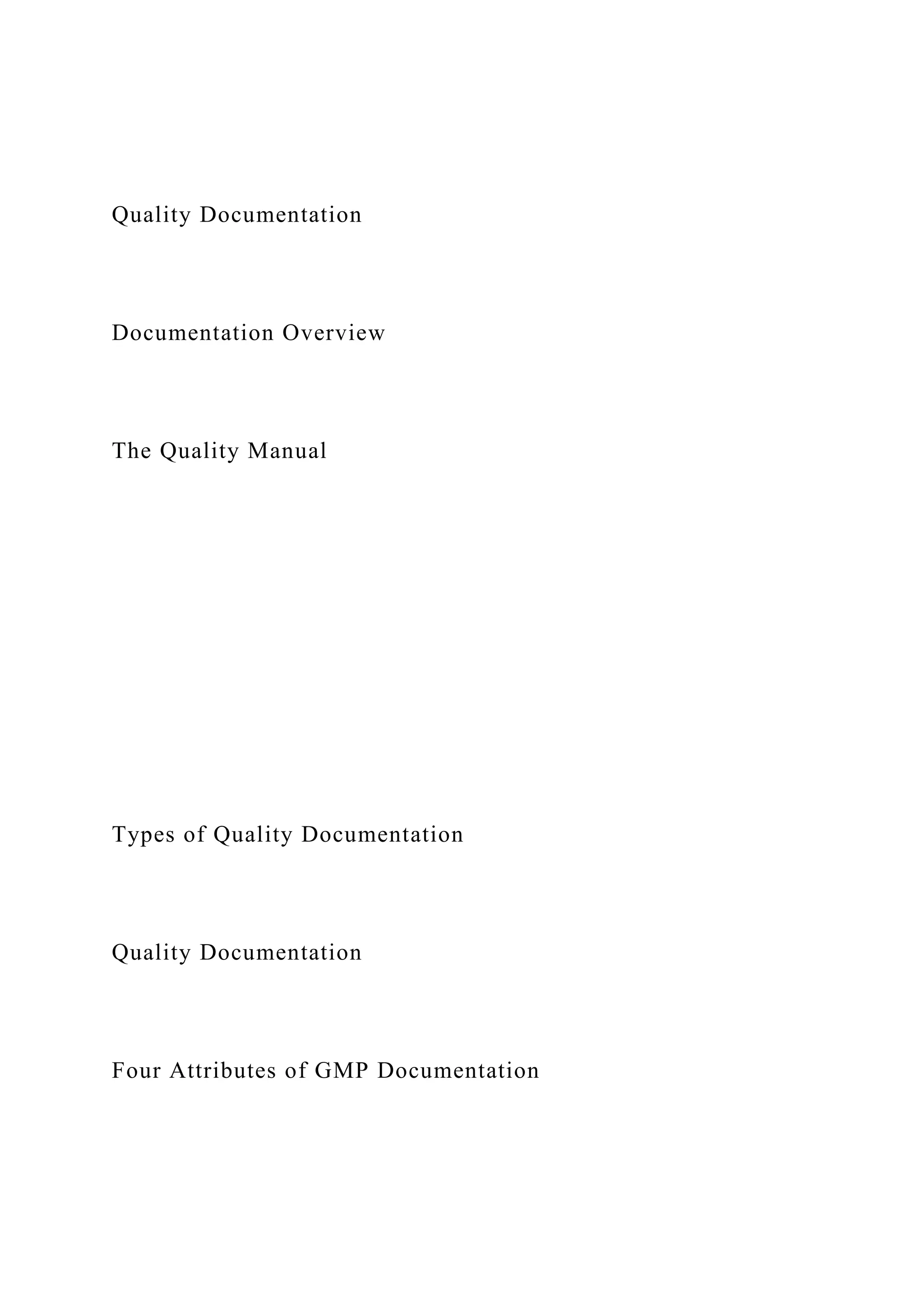 Quality Documentation

Documentation Overview

The Quality Manual

Types of Quality Documentation

Quality Documentation

Four Attributes of GMP Documentation